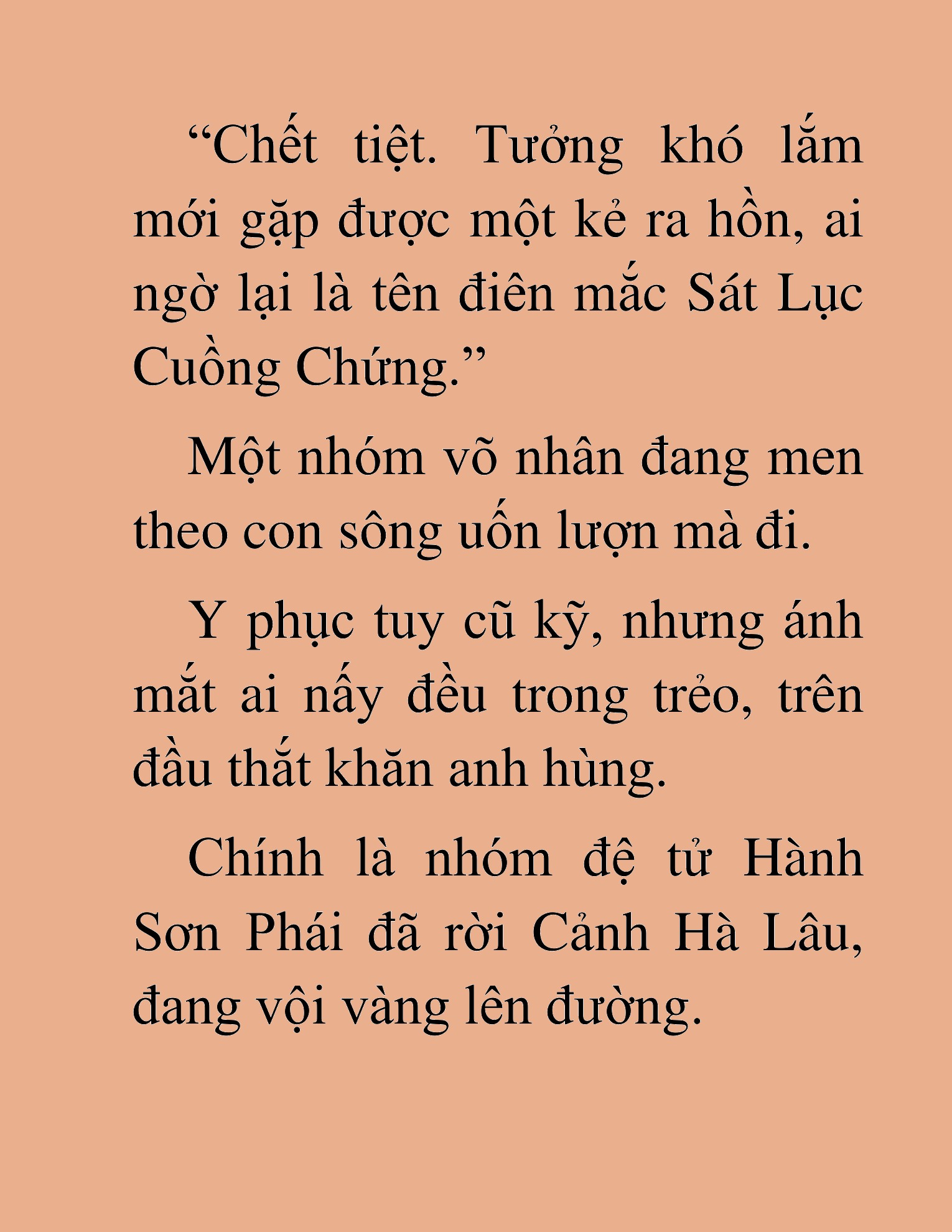 “Chết tiệt. Tưởng khó lắm mới gặp được một kẻ ra hồn, ai ngờ lại là tên điên mắc Sát Lục Cuồng Chứng.”

Một nhóm võ nhân đang men theo con sông uốn lượn mà đi.

Y phục tuy cũ kỹ, nhưng ánh mắt ai nấy đều trong trẻo, trên đầu thắt khăn anh hùng.

Chính là nhóm đệ tử Hành Sơn Phái đã rời Cảnh Hà Lâu, đang vội vàng lên đường.